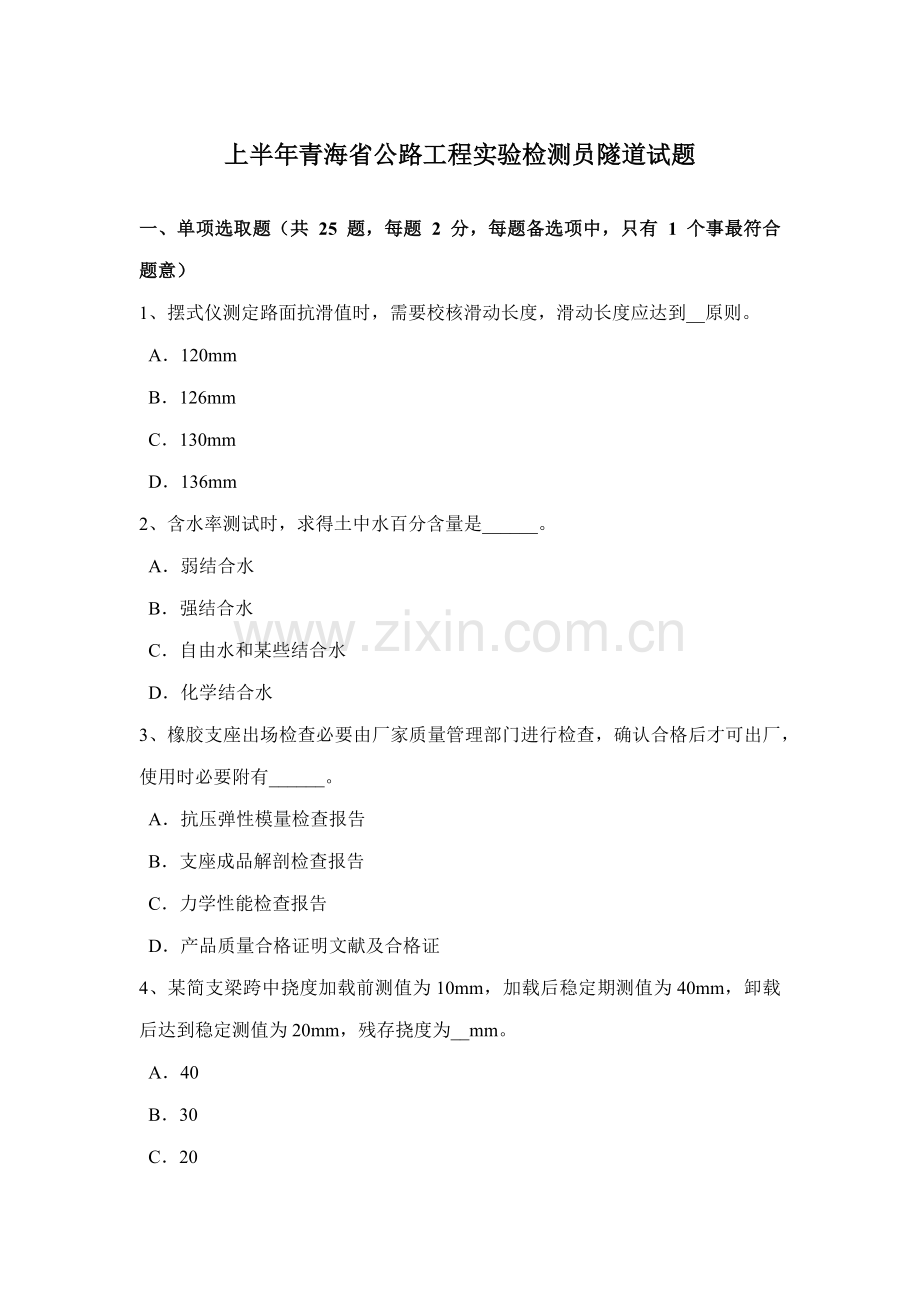 上半年青海省公路工程实验检测员隧道试题

一、单项选取题（共25题，每题2分，每题备选项中，只有1个事最符合题意）

1、摆式仪测定路面抗滑值时，需要校核滑动长度，滑动长度应达到____原则。

A．120mm

B．126mm

C．130mm

D．136mm

2、含水率测试时，求得土中水百分含量是____。

A．弱结合水

B．强结合水

C．自由水和某些结合水

D．化学结合水

3、橡胶支座出场检查必要由厂家质量管理部门进行检查，确认合格后才可出厂，使用时必要附有____。

A．抗压弹性模量检查报告

B．支座成品解剖检查报告

C．力学性能检查报告

D．产品质量合格证明文献及合格证

4、某简支梁跨中挠度加载前测值为10mm，加载后稳定期测值为40mm，卸载后达到稳定测值为20mm，残存挠度为____mm。

A．40

B．30

C．20

www.zixin.com.cn